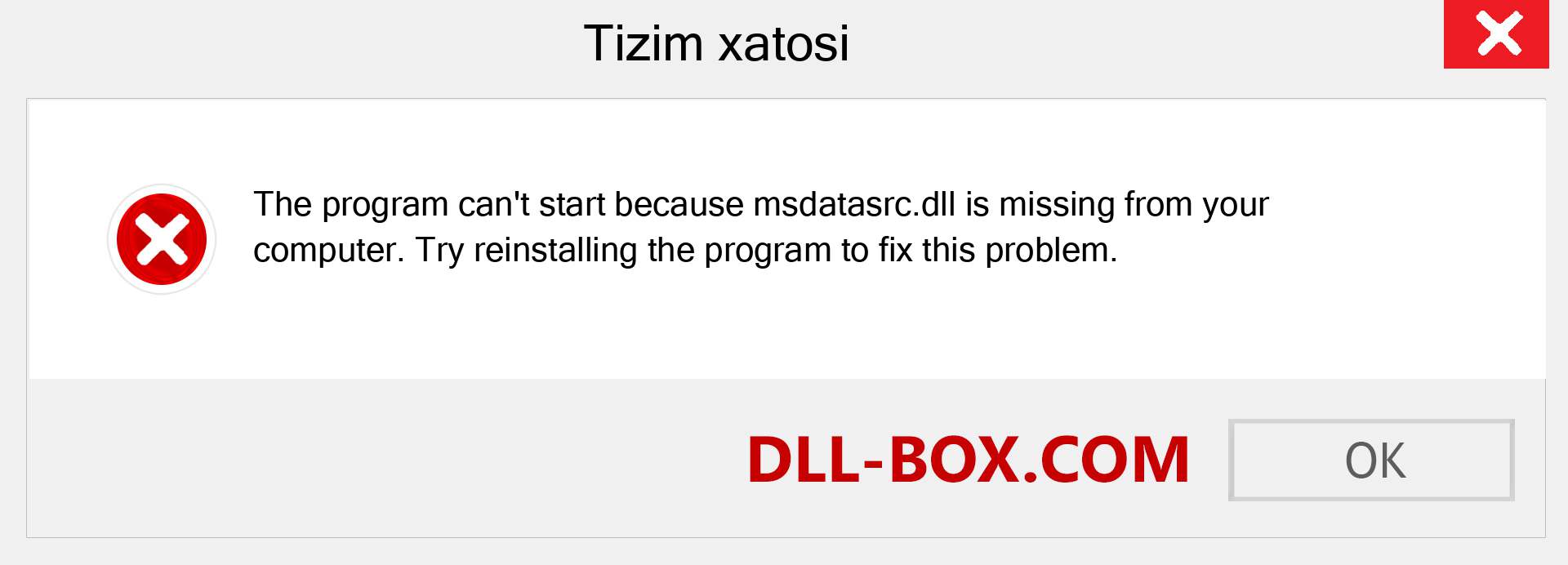 Tizim xatosi

The program can't start because msdatasrc.dll is missing from your computer. Try reinstalling the program to fix this problem.

DLL-BOX.COM

OK